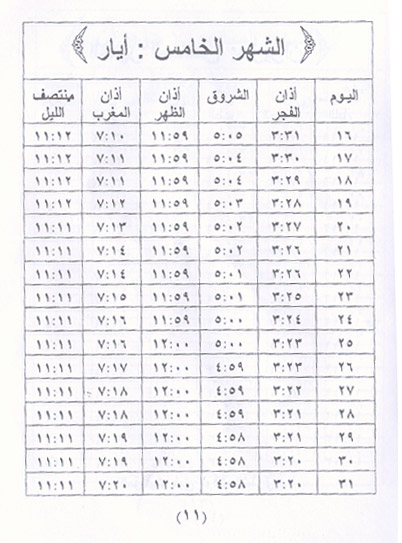 الشهر الخامس : أيار

| اليوم | أذان الفجر | الشروق | أذان الظهر | أذان المغرب | منتصف الليل |
|---|---|---|---|---|---|
| ١٦ | ٣:٣١ | ٥:٠٥ | ١١:٥٩ | ٧:١٠ | ١١:١٢ |
| ١٧ | ٣:٣٠ | ٥:٠٤ | ١١:٥٩ | ٧:١١ | ١١:١٢ |
| ١٨ | ٣:٢٩ | ٥:٠٤ | ١١:٥٩ | ٧:١١ | ١١:١٢ |
| ١٩ | ٣:٢٨ | ٥:٠٣ | ١١:٥٩ | ٧:١٢ | ١١:١٢ |
| ٢٠ | ٣:٢٧ | ٥:٠٢ | ١١:٥٩ | ٧:١٣ | ١١:١١ |
| ٢١ | ٣:٢٦ | ٥:٠٢ | ١١:٥٩ | ٧:١٤ | ١١:١١ |
| ٢٢ | ٣:٢٦ | ٥:٠١ | ١١:٥٩ | ٧:١٤ | ١١:١١ |
| ٢٣ | ٣:٢٥ | ٥:٠١ | ١١:٥٩ | ٧:١٥ | ١١:١١ |
| ٢٤ | ٣:٢٤ | ٥:٠٠ | ١١:٥٩ | ٧:١٦ | ١١:١١ |
| ٢٥ | ٣:٢٣ | ٥:٠٠ | ١٢:٠٠ | ٧:١٦ | ١١:١١ |
| ٢٦ | ٣:٢٣ | ٤:٥٩ | ١٢:٠٠ | ٧:١٧ | ١١:١١ |
| ٢٧ | ٣:٢٢ | ٤:٥٩ | ١٢:٠٠ | ٧:١٨ | ١١:١١ |
| ٢٨ | ٣:٢١ | ٤:٥٩ | ١٢:٠٠ | ٧:١٨ | ١١:١١ |
| ٢٩ | ٣:٢١ | ٤:٥٨ | ١٢:٠٠ | ٧:١٩ | ١١:١١ |
| ٣٠ | ٣:٢٠ | ٤:٥٨ | ١٢:٠٠ | ٧:١٩ | ١١:١١ |
| ٣١ | ٣:٢٠ | ٤:٥٨ | ١٢:٠٠ | ٧:٢٠ | ١١:١١ |

(١١)